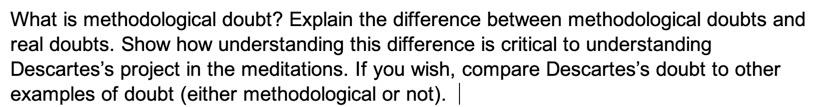 What is methodological doubt? Explain the difference between methodological doubts and real doubts. Show how understanding this difference is critical to understanding Descartes's project in the meditations. If you wish, compare Descartes's doubt to other examples of doubt (either methodological or not).